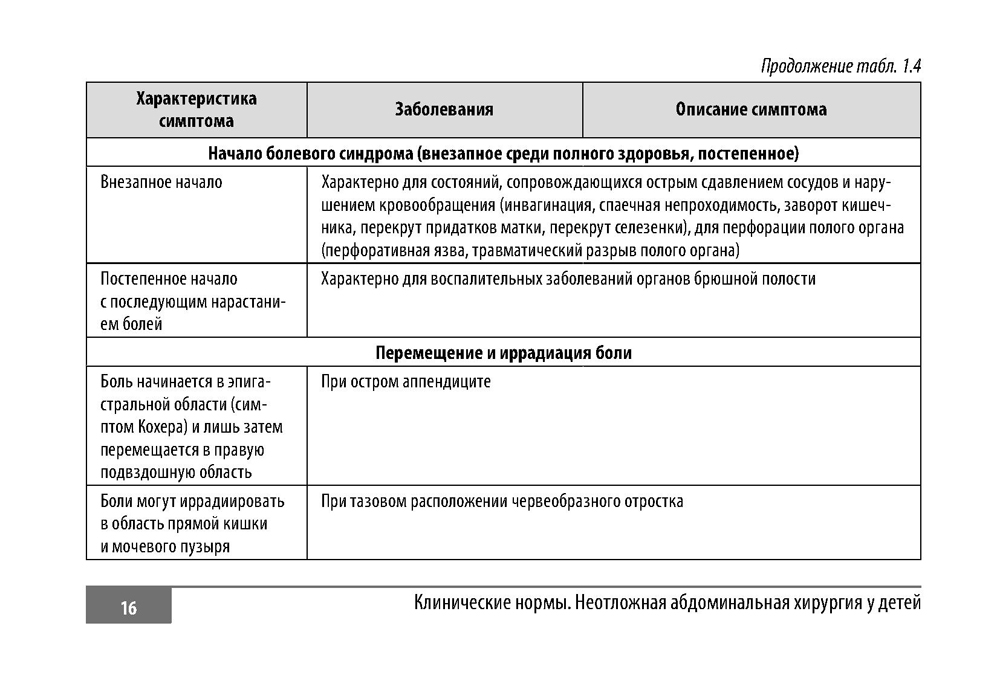 Продолжение табл. 1.4

| Характеристика симптома | Заболевания | Описание симптома |
|---|---|---|
| Начало болевого синдрома (внезапное среди полного здоровья, постепенное) | | |
| Внезапное начало | Характерно для состояний, сопровождающихся острым сдавлением сосудов и нарушением кровообращения (инвагинация, спаечная непроходимость, заворот кишечника, перекрут придатков матки, перекрут селезенки), для перфорации полого органа (перфоративная язва, травматический разрыв полого органа) | |
| Постепенное начало с последующим нарастанием болей | Характерно для воспалительных заболеваний органов брюшной полости | |
| Перемещение и иррадиация боли | | |
| Боль начинается в эпигастральной области (симптом Кохера) и лишь затем перемещается в правую подвздошную область | При остром аппендиците | |
| Боли могут иррадиировать в область прямой кишки и мочевого пузыря | При тазовом расположении червеобразного отростка | |

16

Клинические нормы. Неотложная абдоминальная хирургия у детей